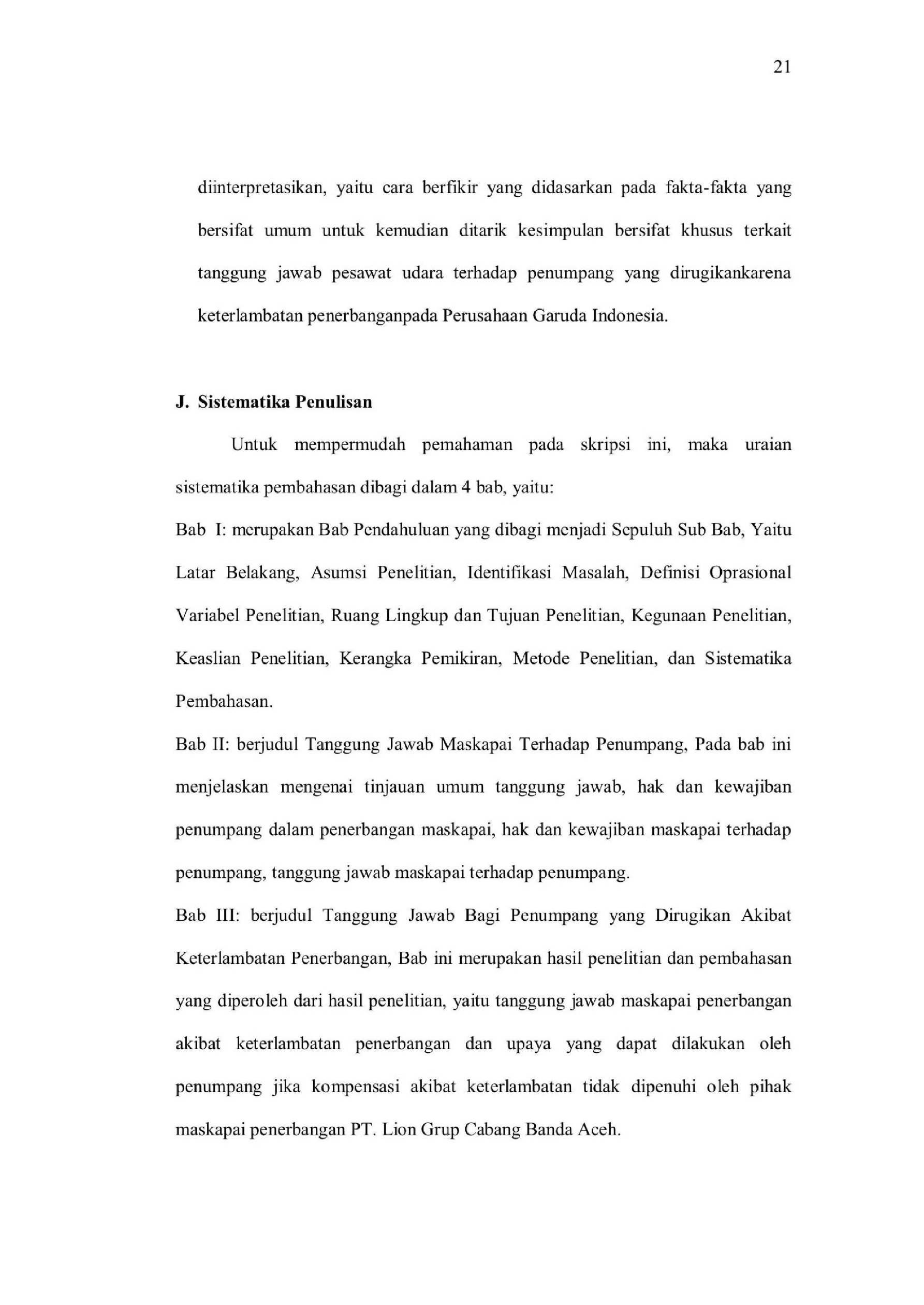 21

diinterpretasikan, yaitu cara berfikir yang didasarkan pada fakta-fakta yang bersifat umum untuk kemudian ditarik kesimpulan bersifat khusus terkait tanggung jawab pesawat udara terhadap penumpang yang dirugikankarena keterlambatan penerbanganpada Perusahaan Garuda Indonesia.

J. Sistematika Penulisan

Untuk mempermudah pemahaman pada skripsi ini, maka uraian sistematika pembahasan dibagi dalam 4 bab, yaitu:

Bab I: merupakan Bab Pendahuluan yang dibagi menjadi Sepuluh Sub Bab, Yaitu Latar Belakang, Asumsi Penelitian, Identifikasi Masalah, Definisi Oprasional Variabel Penelitian, Ruang Lingkup dan Tujuan Penelitian, Kegunaan Penelitian, Keaslian Penelitian, Kerangka Pemikiran, Metode Penelitian, dan Sistematika Pembahasan.

Bab II: berjudul Tanggung Jawab Maskapai Terhadap Penumpang, Pada bab ini menjelaskan mengenai tinjauan umum tanggung jawab, hak dan kewajiban penumpang dalam penerbangan maskapai, hak dan kewajiban maskapai terhadap penumpang, tanggung jawab maskapai terhadap penumpang.

Bab III: berjudul Tanggung Jawab Bagi Penumpang yang Dirugikan Akibat Keterlambatan Penerbangan, Bab ini merupakan hasil penelitian dan pembahasan yang diperoleh dari hasil penelitian, yaitu tanggung jawab maskapai penerbangan akibat keterlambatan penerbangan dan upaya yang dapat dilakukan oleh penumpang jika kompensasi akibat keterlambatan tidak dipenuhi oleh pihak maskapai penerbangan PT. Lion Grup Cabang Banda Aceh.